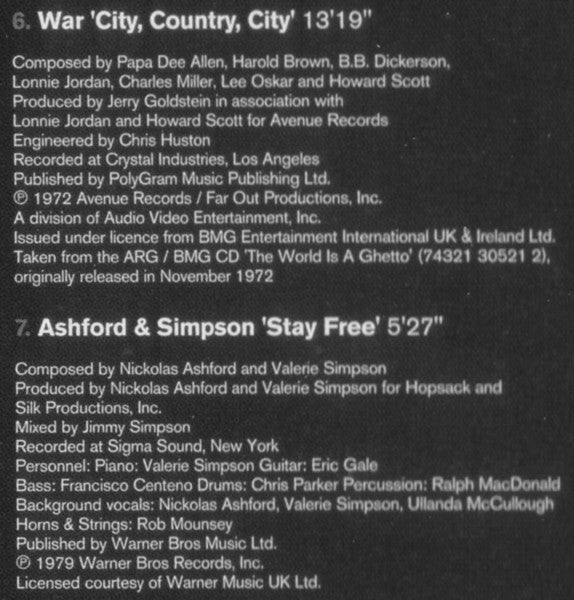 6. War 'City, Country, City' 13'19"

Composed by Papa Dee Allen, Harold Brown, B.B. Dickerson, Lonnie Jordan, Charles Miller, Lee Oskar and Howard Scott
Produced by Jerry Goldstein in association with Lonnie Jordan and Howard Scott for Avenue Records
Engineered by Chris Huston
Recorded at Crystal Industries, Los Angeles
Published by PolyGram Music Publishing Ltd.
℗ 1972 Avenue Records / Far Out Productions, Inc.
A division of Audio Video Entertainment, Inc.
Issued under licence from BMG Entertainment International UK & Ireland Ltd.
Taken from the ARG / BMG CD 'The World Is A Ghetto' (74321 30521 2), originally released in November 1972

7. Ashford & Simpson 'Stay Free' 5'27"

Composed by Nickolas Ashford and Valerie Simpson
Produced by Nickolas Ashford and Valerie Simpson for Hopsack and Silk Productions, Inc.
Mixed by Jimmy Simpson
Recorded at Sigma Sound, New York
Personnel: Piano: Valerie Simpson Guitar: Eric Gale
Bass: Francisco Centeno Drums: Chris Parker Percussion: Ralph MacDonald
Background vocals: Nickolas Ashford, Valerie Simpson, Ullanda McCullough
Horns & Strings: Rob Mounsey
Published by Warner Bros Music Ltd.
℗ 1979 Warner Bros Records, Inc.
Licensed courtesy of Warner Music UK Ltd.